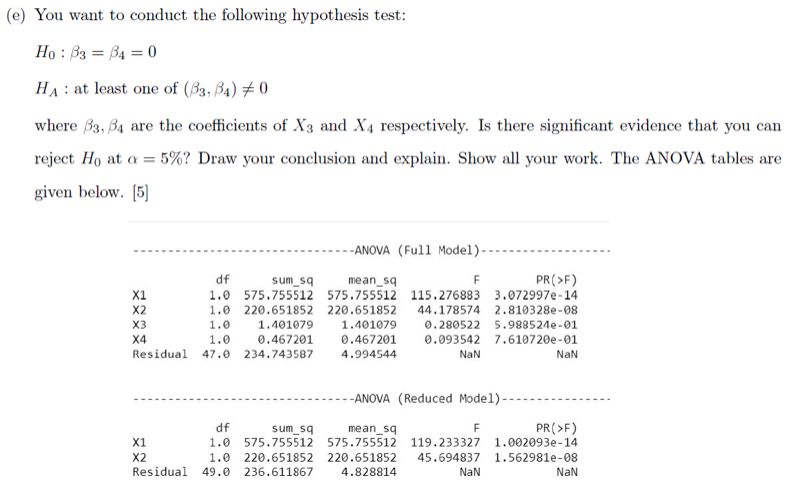 (e) You want to conduct the following hypothesis test:

$H_0 : \beta_3 = \beta_4 = 0$

$H_A$ : at least one of $(\beta_3, \beta_4) \neq 0$

where $\beta_3, \beta_4$ are the coefficients of $X_3$ and $X_4$ respectively. Is there significant evidence that you can reject $H_0$ at $\alpha = 5\%$? Draw your conclusion and explain. Show all your work. The ANOVA tables are given below. [5]

-------------------------------ANOVA (Full Model)-----------------

| | df | sum_sq | mean_sq | F | PR(>F) |
|---|---|---|---|---|---|
| X1 | 1.0 | 575.755512 | 575.755512 | 115.276883 | 3.072997e-14 |
| X2 | 1.0 | 220.651852 | 220.651852 | 44.178574 | 2.810328e-08 |
| X3 | 1.0 | 1.401079 | 1.401079 | 0.280522 | 5.988524e-01 |
| X4 | 1.0 | 0.467201 | 0.467201 | 0.093542 | 7.610720e-01 |
| Residual | 47.0 | 234.743587 | 4.994544 | NaN | NaN |

-------------------------------ANOVA (Reduced Model)---------------

| | df | sum_sq | mean_sq | F | PR(>F) |
|---|---|---|---|---|---|
| X1 | 1.0 | 575.755512 | 575.755512 | 119.233327 | 1.002093e-14 |
| X2 | 1.0 | 220.651852 | 220.651852 | 45.694837 | 1.562981e-08 |
| Residual | 49.0 | 236.611867 | 4.828814 | NaN | NaN |